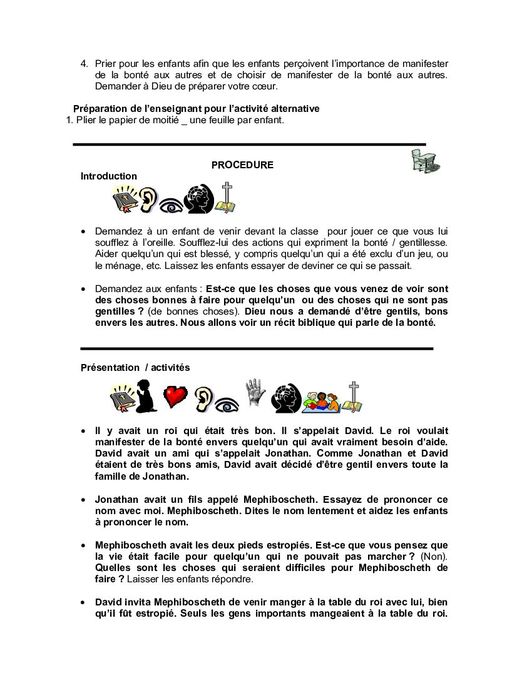 4. Prier pour les enfants afin que les enfants perçoivent l'importance de manifester de la bonté aux autres et de choisir de manifester de la bonté aux autres. Demander à Dieu de préparer votre cœur.

Préparation de l'enseignant pour l'activité alternative
1. Plier le papier de moitié _ une feuille par enfant.

PROCEDURE

Introduction

• Demandez à un enfant de venir devant la classe pour jouer ce que vous lui soufflez à l'oreille. Soufflez-lui des actions qui expriment la bonté / gentillesse. Aider quelqu'un qui est blessé, y compris quelqu'un qui a été exclu d'un jeu, ou le ménage, etc. Laissez les enfants essayer de deviner ce qui se passait.

• Demandez aux enfants : Est-ce que les choses que vous venez de voir sont des choses bonnes à faire pour quelqu'un ou des choses qui ne sont pas gentilles ? (de bonnes choses). Dieu nous a demandé d'être gentils, bons envers les autres. Nous allons voir un récit biblique qui parle de la bonté.

Présentation / activités

• Il y avait un roi qui était très bon. Il s'appelait David. Le roi voulait manifester de la bonté envers quelqu'un qui avait vraiment besoin d'aide. David avait un ami qui s'appelait Jonathan. Comme Jonathan et David étaient de très bons amis, David avait décidé d'être gentil envers toute la famille de Jonathan.

• Jonathan avait un fils appelé Mephiboscheth. Essayez de prononcer ce nom avec moi. Mephiboscheth. Dites le nom lentement et aidez les enfants à prononcer le nom.

• Mephiboscheth avait les deux pieds estropiés. Est-ce que vous pensez que la vie était facile pour quelqu'un qui ne pouvait pas marcher ? (Non). Quelles sont les choses qui seraient difficiles pour Mephiboscheth de faire ? Laisser les enfants répondre.

• David invita Mephiboscheth de venir manger à la table du roi avec lui, bien qu'il fût estropié. Seuls les gens importants mangeaient à la table du roi.